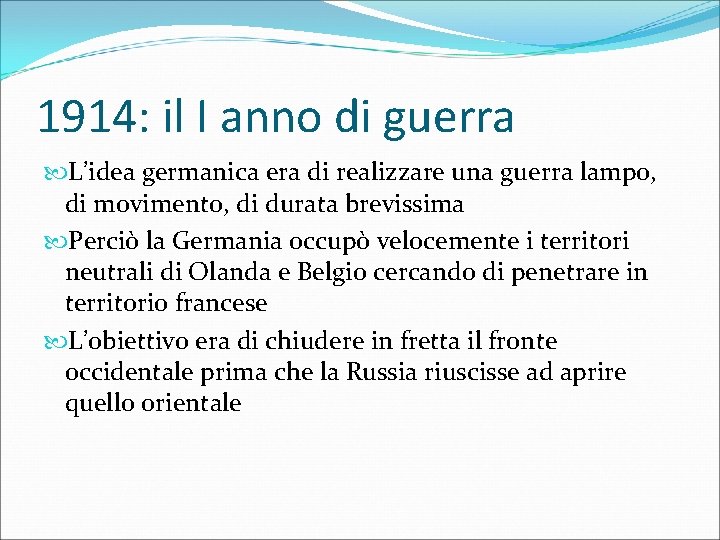 1914: il I anno di guerra

L’idea germanica era di realizzare una guerra lampo, di movimento, di durata brevissima

Perciò la Germania occupò velocemente i territori neutrali di Olanda e Belgio cercando di penetrare in territorio francese

L’obiettivo era di chiudere in fretta il fronte occidentale prima che la Russia riuscisse ad aprire quello orientale